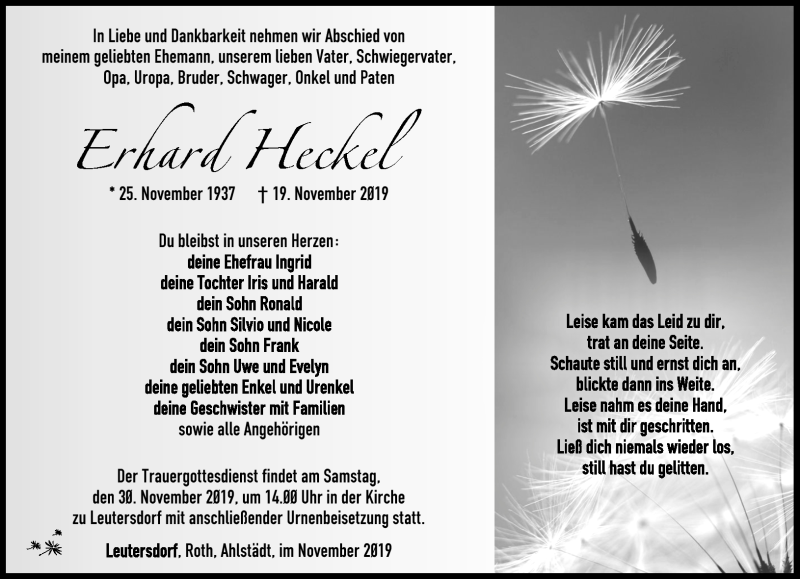 In Liebe und Dankbarkeit nehmen wir Abschied von meinem geliebten Ehemann, unserem lieben Vater, Schwiegervater, Opa, Uropa, Bruder, Schwager, Onkel und Paten

Erhard Heckel

* 25. November 1937 † 19. November 2019

Du bleibst in unseren Herzen:
deine Ehefrau Ingrid
deine Tochter Iris und Harald
dein Sohn Ronald
dein Sohn Silvio und Nicole
dein Sohn Frank
dein Sohn Uwe und Evelyn
deine geliebten Enkel und Urenkel
deine Geschwister mit Familien
sowie alle Angehörigen

Der Trauergottesdienst findet am Samstag, den 30. November 2019, um 14.00 Uhr in der Kirche zu Leutersdorf mit anschließender Urnenbeisetzung statt.

Leutersdorf, Roth, Ahlstädt, im November 2019

Leise kam das Leid zu dir,
trat an deine Seite.
Schaute still und ernst dich an,
blickte dann ins Weite.
Leise nahm es deine Hand,
ist mit dir geschritten.
Ließ dich niemals wieder los,
still hast du gelitten.